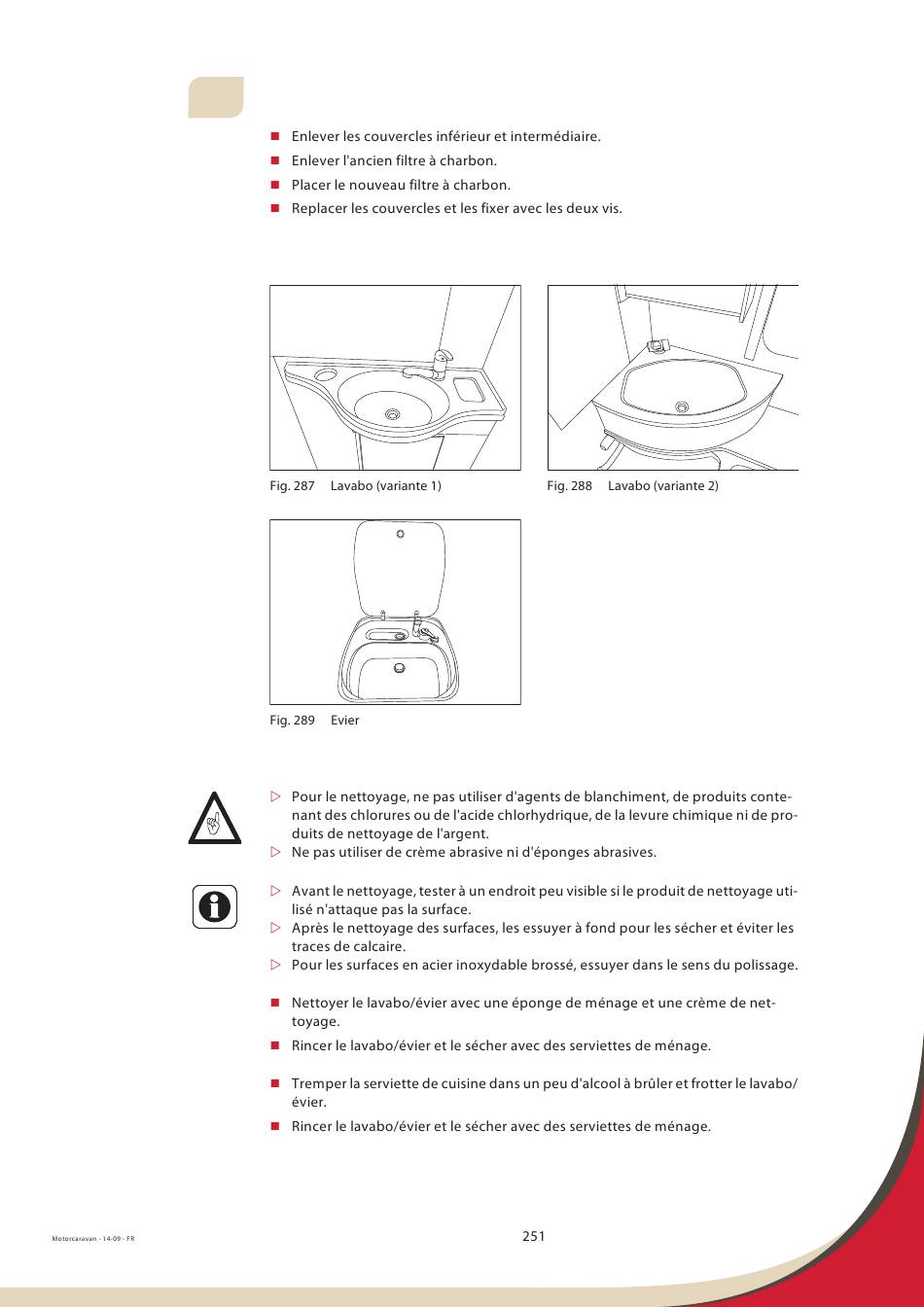 ■ Enlever les couvercles inférieur et intermédiaire.

■ Enlever l'ancien filtre à charbon.

■ Placer le nouveau filtre à charbon.

■ Replacer les couvercles et les fixer avec les deux vis.

Fig. 287 Lavabo (variante 1)

Fig. 288 Lavabo (variante 2)

Fig. 289 Evier

▷ Pour le nettoyage, ne pas utiliser d'agents de blanchiment, de produits contenant des chlorures ou de l'acide chlorhydrique, de la levure chimique ni de produits de nettoyage de l'argent.

▷ Ne pas utiliser de crème abrasive ni d'éponges abrasives.

▷ Avant le nettoyage, tester à un endroit peu visible si le produit de nettoyage utilisé n'attaque pas la surface.

▷ Après le nettoyage des surfaces, les essuyer à fond pour les sécher et éviter les traces de calcaire.

▷ Pour les surfaces en acier inoxydable brossé, essuyer dans le sens du polissage.

■ Nettoyer le lavabo/évier avec une éponge de ménage et une crème de nettoyage.

■ Rincer le lavabo/évier et le sécher avec des serviettes de ménage.

■ Tremper la serviette de cuisine dans un peu d'alcool à brûler et frotter le lavabo/évier.

■ Rincer le lavabo/évier et le sécher avec des serviettes de ménage.

Motorcaravan - 14-09 - FR

251